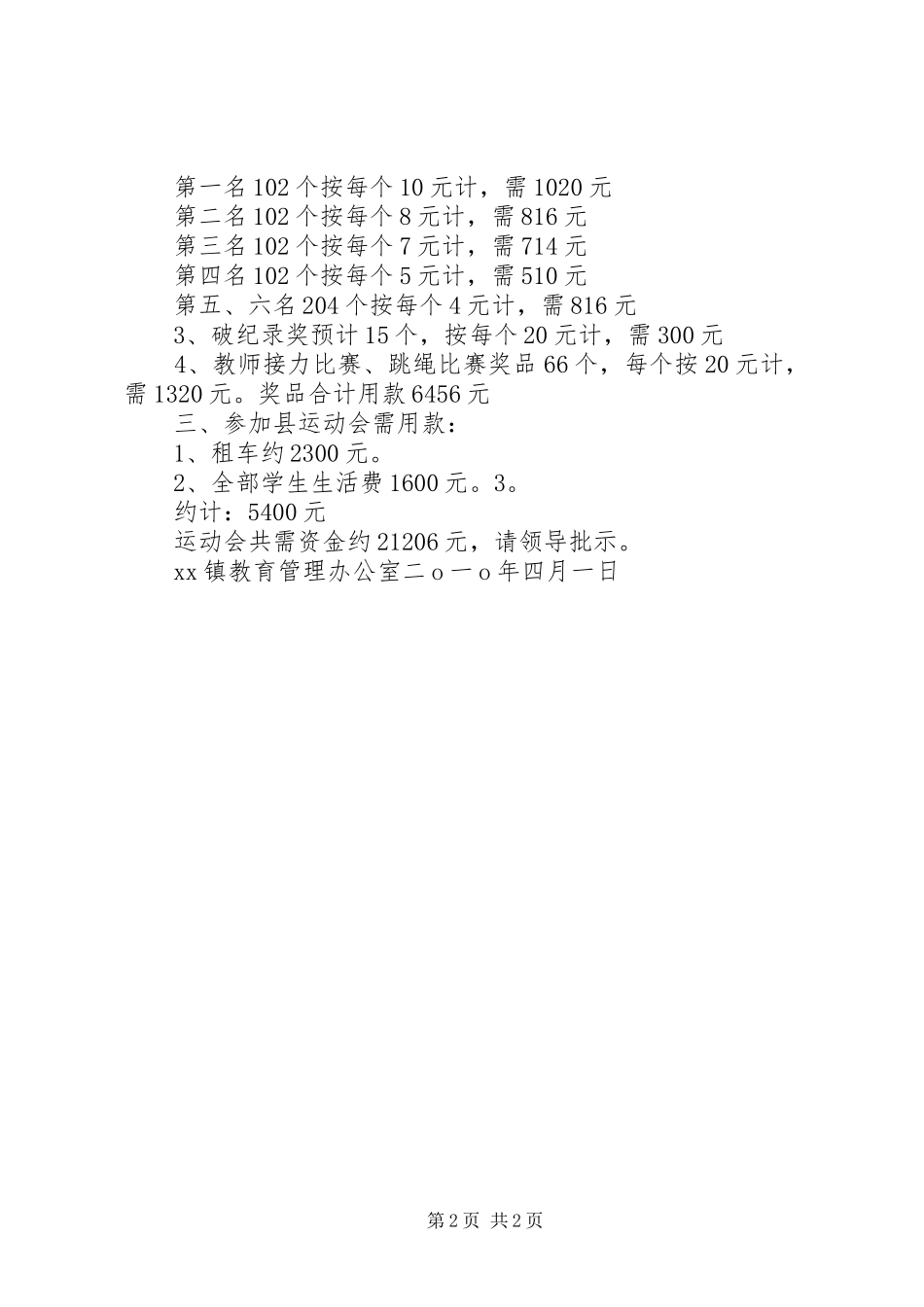 第一名102个按每个10元计，需1020元
第二名102个按每个8元计，需816元
第三名102个按每个7元计，需714元
第四名102个按每个5元计，需510元
第五、六名204个按每个4元计，需816元
3、破纪录奖预计15个，按每个20元计，需300元
4、教师接力比赛、跳绳比赛奖品66个，每个按20元计，需1320元。奖品合计用款6456元
三、参加县运动会需用款：
1、租车约2300元。
2、全部学生生活费1600元。3。
约计：5400元
运动会共需资金约21206元，请领导批示。
xx镇教育管理办公室二ｏ一ｏ年四月一日

第2页 共2页